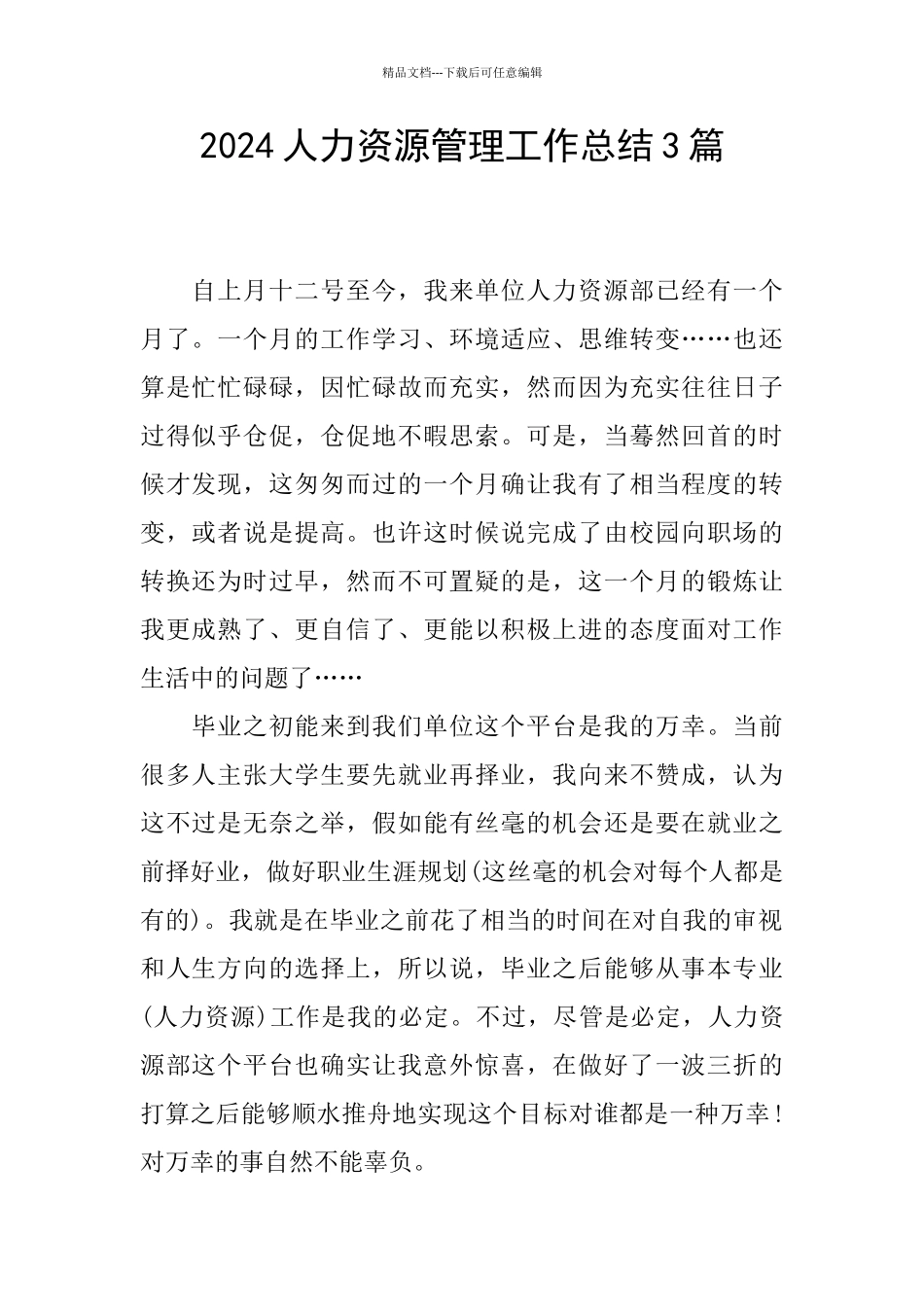 精品文档---下载后可任意编辑

2024人力资源管理工作总结3篇

自上月十二号至今，我来单位人力资源部已经有一个月了。一个月的工作学习、环境适应、思维转变……也还算是忙忙碌碌，因忙碌故而充实，然而因为充实往往日子过得似乎仓促，仓促地不暇思索。可是，当蓦然回首的时候才发现，这匆匆而过的一个月确让我有了相当程度的转变，或者说是提高。也许这时候说完成了由校园向职场的转换还为时过早，然而不可置疑的是，这一个月的锻炼让我更成熟了、更自信了、更能以积极上进的态度面对工作生活中的问题了……

毕业之初能来到我们单位这个平台是我的万幸。当前很多人主张大学生要先就业再择业，我向来不赞成，认为这不过是无奈之举，假如能有丝毫的机会还是要在就业之前择好业，做好职业生涯规划(这丝毫的机会对每个人都是有的)。我就是在毕业之前花了相当的时间在对自我的审视和人生方向的选择上，所以说，毕业之后能够从事本专业(人力资源)工作是我的必定。不过，尽管是必定，人力资源部这个平台也确实让我意外惊喜，在做好了一波三折的打算之后能够顺水推舟地实现这个目标对谁都是一种万幸！对万幸的事自然不能辜负。